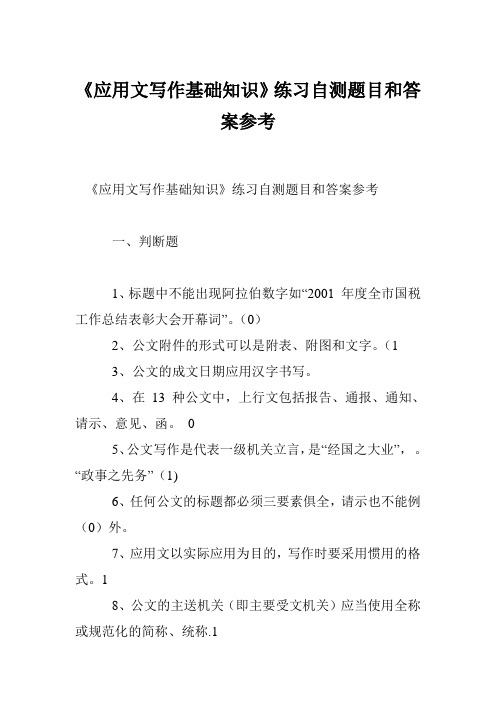 《应用文写作基础知识》练习自测题目和答案参考

《应用文写作基础知识》练习自测题目和答案参考

一、判断题

1、标题中不能出现阿拉伯数字如“2001 年度全市国税工作总结表彰大会开幕词”。(0)

2、公文附件的形式可以是附表、附图和文字。(1

3、公文的成文日期应用汉字书写。

4、在 13 种公文中，上行文包括报告、通报、通知、请示、意见、函。 0

5、公文写作是代表一级机关立言，是“经国之大业”，。“政事之先务”(1)

6、任何公文的标题都必须三要素俱全，请示也不能例(0)外。

7、应用文以实际应用为目的，写作时要采用惯用的格式。1

8、公文的主送机关（即主要受文机关）应当使用全称或规范化的简称、统称.1